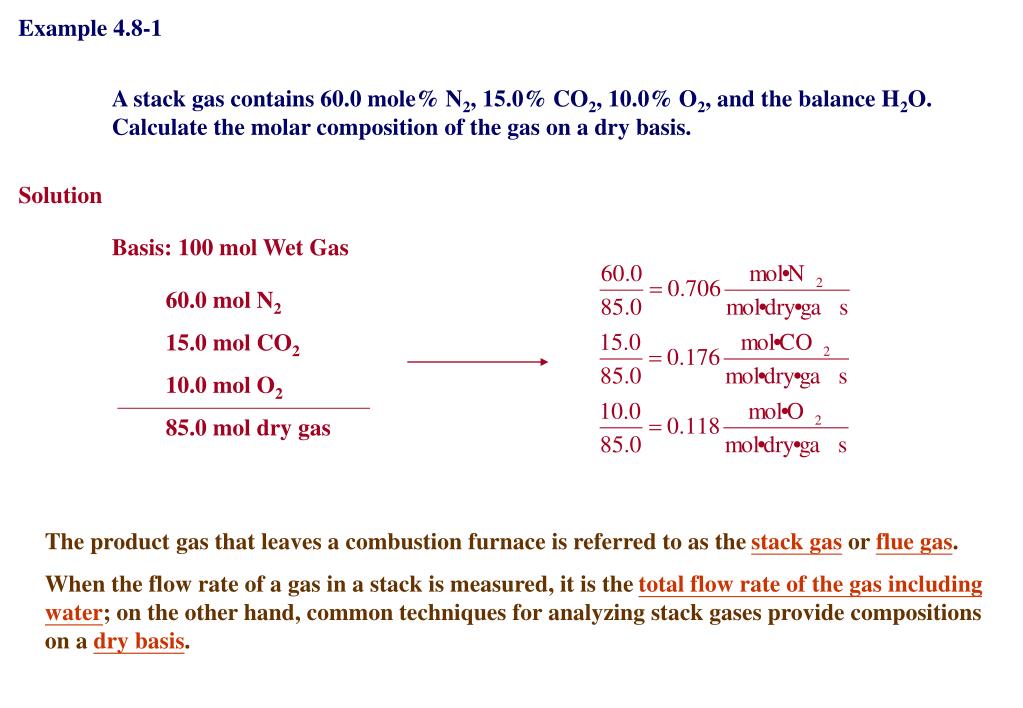 Example 4.8-1

A stack gas contains 60.0 mole% $N_2$, 15.0% $CO_2$, 10.0% $O_2$, and the balance $H_2O$. Calculate the molar composition of the gas on a dry basis.

Solution

Basis: 100 mol Wet Gas

60.0 mol $N_2$

15.0 mol $CO_2$

10.0 mol $O_2$

85.0 mol dry gas

$\frac{60.0}{85.0} = 0.706 \frac{mol \cdot N_2}{mol \cdot dry \cdot gas}$

$\frac{15.0}{85.0} = 0.176 \frac{mol \cdot CO_2}{mol \cdot dry \cdot gas}$

$\frac{10.0}{85.0} = 0.118 \frac{mol \cdot O_2}{mol \cdot dry \cdot gas}$

The product gas that leaves a combustion furnace is referred to as the stack gas or flue gas.

When the flow rate of a gas in a stack is measured, it is the total flow rate of the gas including water; on the other hand, common techniques for analyzing stack gases provide compositions on a dry basis.